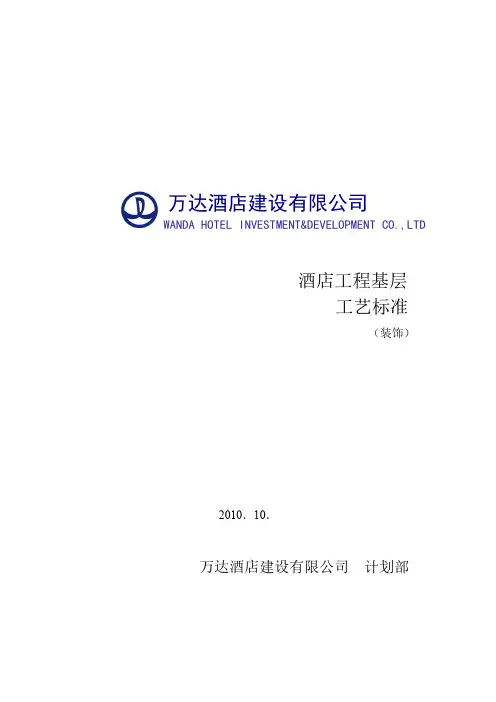 万达酒店建设有限公司
WANDA HOTEL INVESTMENT&DEVELOPMENT CO.,LTD

酒店工程基层
工艺标准
（装饰）

2010. 10.

万达酒店建设有限公司 计划部